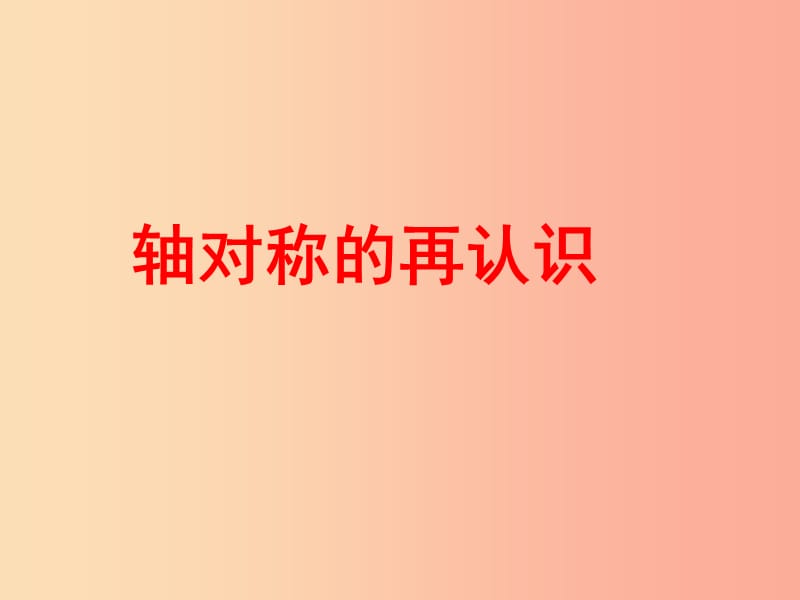 轴对称的再认识